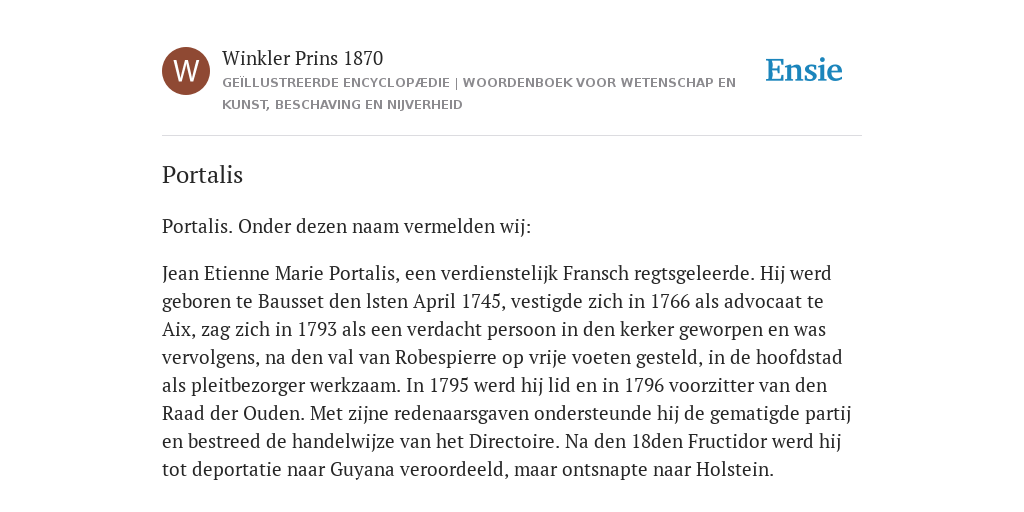 W

Winkler Prins 1870
GEÏLLUSTREERDE ENCYCLOPÆDIE | WOORDENBOEK VOOR WETENSCHAP EN KUNST, BESCHAVING EN NIJVERHEID

Ensie

Portalis

Portalis. Onder dezen naam vermelden wij:

Jean Etienne Marie Portalis, een verdienstelijk Fransch regtsgeleerde. Hij werd geboren te Bausset den lsten April 1745, vestigde zich in 1766 als advocaat te Aix, zag zich in 1793 als een verdacht persoon in den kerker geworpen en was vervolgens, na den val van Robespierre op vrije voeten gesteld, in de hoofdstad als pleitbezorger werkzaam. In 1795 werd hij lid en in 1796 voorzitter van den Raad der Ouden. Met zijne redenaarsgaven ondersteunde hij de gematigde partij en bestreed de handelwijze van het Directoire. Na den 18den Fructidor werd hij tot deportatie naar Guyana veroordeeld, maar ontsnapte naar Holstein.